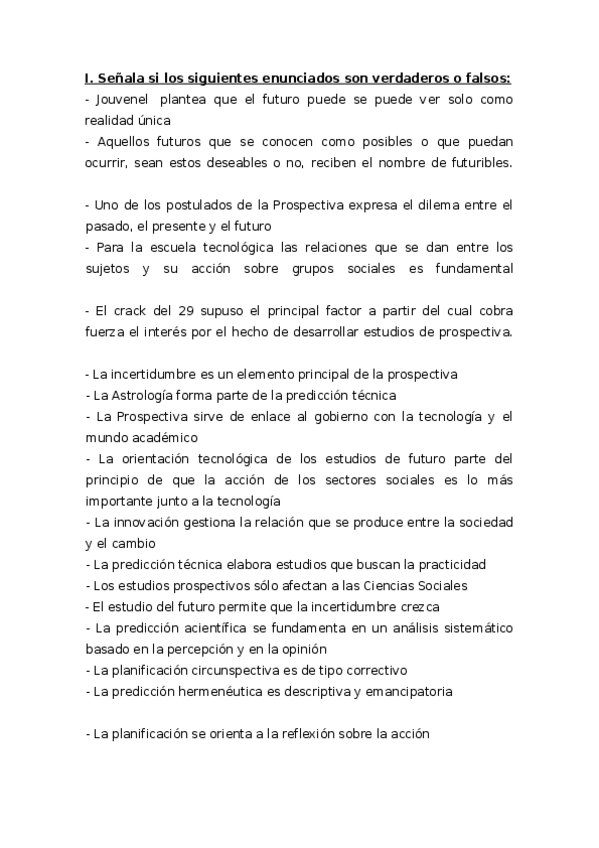 I. Señala si los siguientes enunciados son verdaderos o falsos:
- Jouvenel plantea que el futuro puede se puede ver solo como realidad única
- Aquellos futuros que se conocen como posibles o que puedan ocurrir, sean estos deseables o no, reciben el nombre de futuribles.

- Uno de los postulados de la Prospectiva expresa el dilema entre el pasado, el presente y el futuro
- Para la escuela tecnológica las relaciones que se dan entre los sujetos y su acción sobre grupos sociales es fundamental

- El crack del 29 supuso el principal factor a partir del cual cobra fuerza el interés por el hecho de desarrollar estudios de prospectiva.

- La incertidumbre es un elemento principal de la prospectiva
- La Astrología forma parte de la predicción técnica
- La Prospectiva sirve de enlace al gobierno con la tecnología y el mundo académico
- La orientación tecnológica de los estudios de futuro parte del principio de que la acción de los sectores sociales es lo más importante junto a la tecnología
- La innovación gestiona la relación que se produce entre la sociedad y el cambio
- La predicción técnica elabora estudios que buscan la practicidad
- Los estudios prospectivos sólo afectan a las Ciencias Sociales
- El estudio del futuro permite que la incertidumbre crezca
- La predicción acientífica se fundamenta en un análisis sistemático basado en la percepción y en la opinión
- La planificación circunspectiva es de tipo correctivo
- La predicción hermenéutica es descriptiva y emancipatoria

- La planificación se orienta a la reflexión sobre la acción